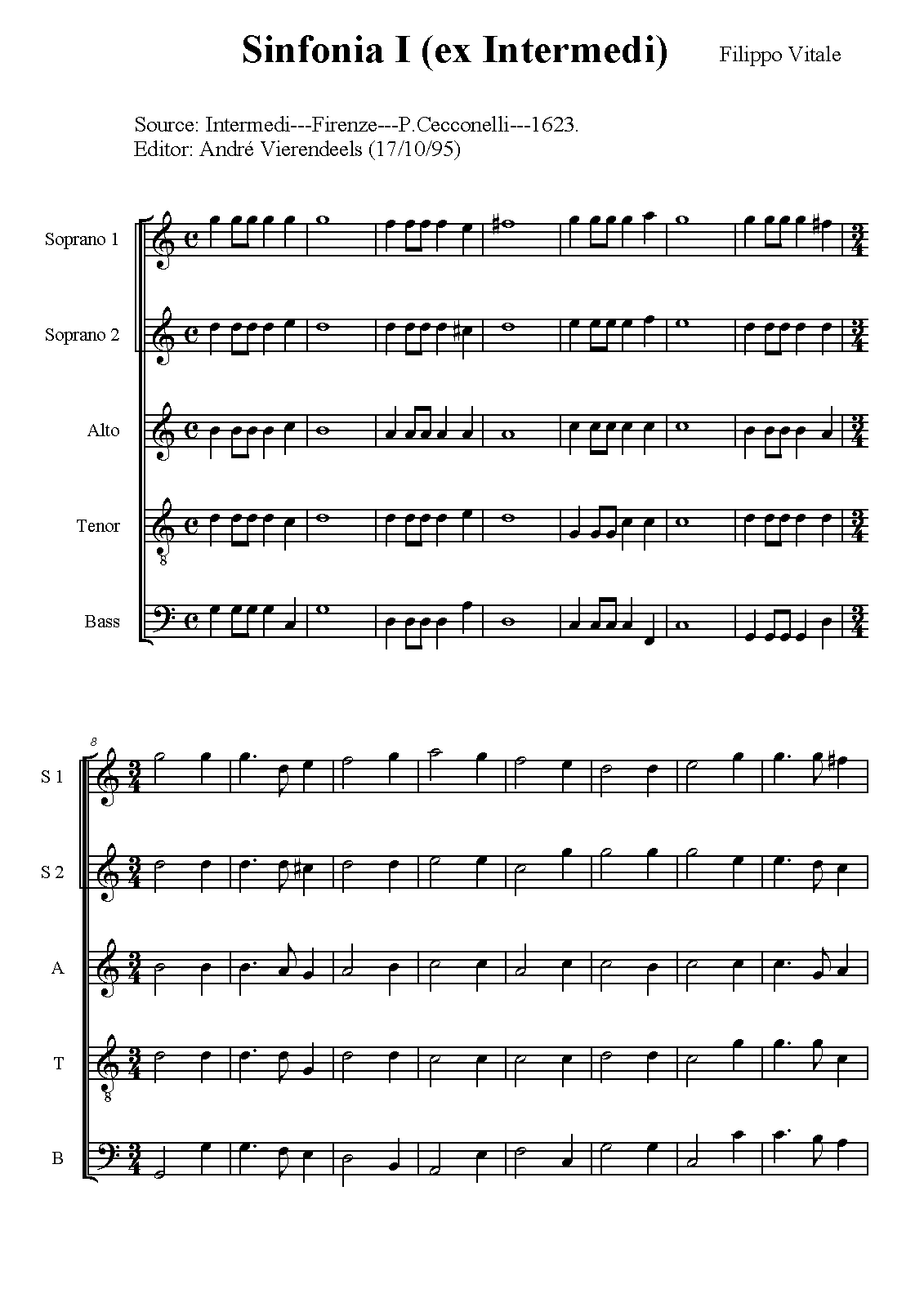 Sinfonia I (ex Intermedi)

Filippo Vitale

Source: Intermedi---Firenze---P.Cecconelli---1623.
Editor: André Vierendeels (17/10/95)

Soprano 1

Soprano 2

Alto

Tenor

Bass

8

S 1

S 2

A

T

B